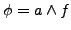 $\phi = a \wedge f$